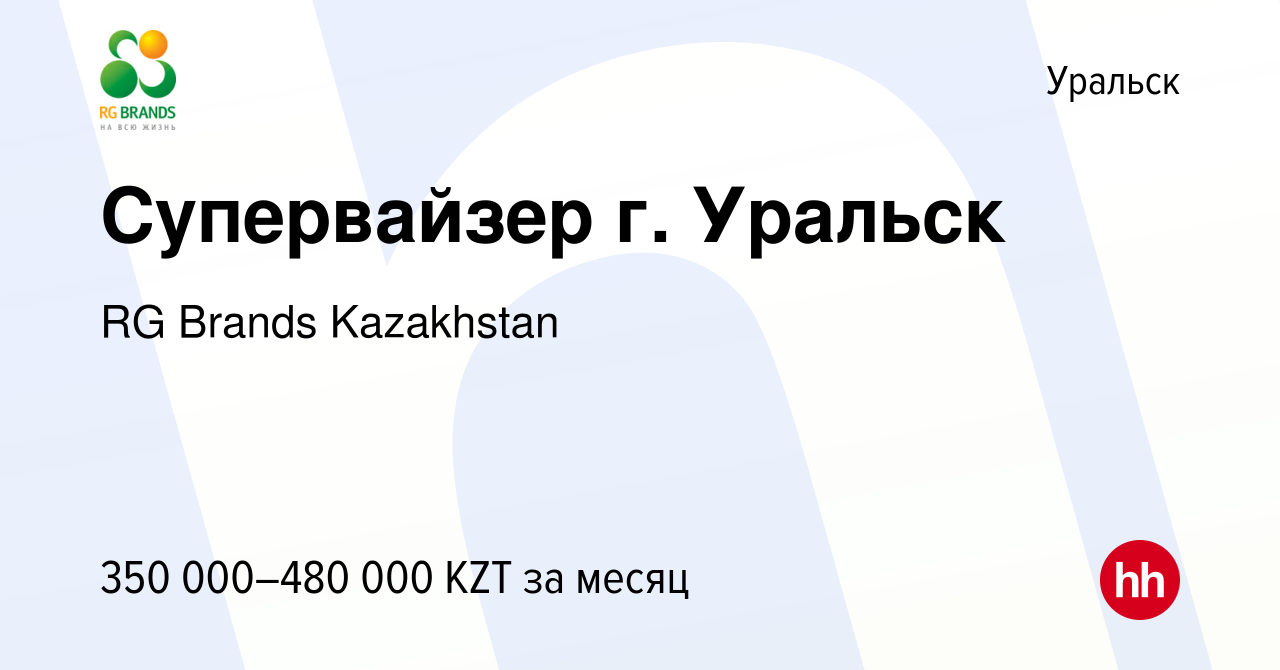 RG BRANDS
НА ВСЮ ЖИЗНЬ

Уральск

Супервайзер г. Уральск

RG Brands Kazakhstan

350 000–480 000 KZT за месяц

hh